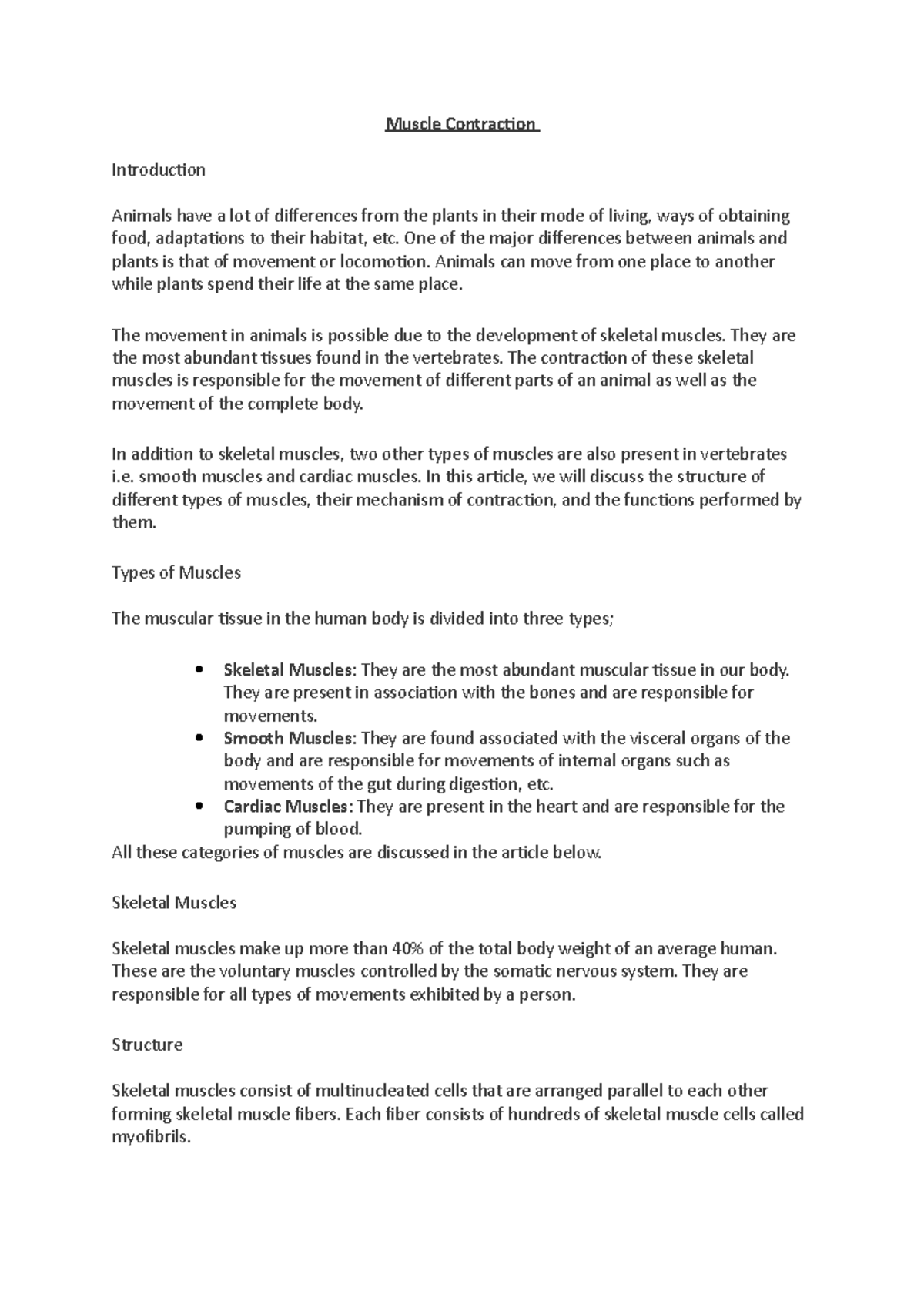 Muscle Contraction

Introduction

Animals have a lot of differences from the plants in their mode of living, ways of obtaining food, adaptations to their habitat, etc. One of the major differences between animals and plants is that of movement or locomotion. Animals can move from one place to another while plants spend their life at the same place.

The movement in animals is possible due to the development of skeletal muscles. They are the most abundant tissues found in the vertebrates. The contraction of these skeletal muscles is responsible for the movement of different parts of an animal as well as the movement of the complete body.

In addition to skeletal muscles, two other types of muscles are also present in vertebrates i.e. smooth muscles and cardiac muscles. In this article, we will discuss the structure of different types of muscles, their mechanism of contraction, and the functions performed by them.

Types of Muscles

The muscular tissue in the human body is divided into three types;

• Skeletal Muscles: They are the most abundant muscular tissue in our body. They are present in association with the bones and are responsible for movements.
• Smooth Muscles: They are found associated with the visceral organs of the body and are responsible for movements of internal organs such as movements of the gut during digestion, etc.
• Cardiac Muscles: They are present in the heart and are responsible for the pumping of blood.

All these categories of muscles are discussed in the article below.

Skeletal Muscles

Skeletal muscles make up more than 40% of the total body weight of an average human. These are the voluntary muscles controlled by the somatic nervous system. They are responsible for all types of movements exhibited by a person.

Structure

Skeletal muscles consist of multinucleated cells that are arranged parallel to each other forming skeletal muscle fibers. Each fiber consists of hundreds of skeletal muscle cells called myofibrils.